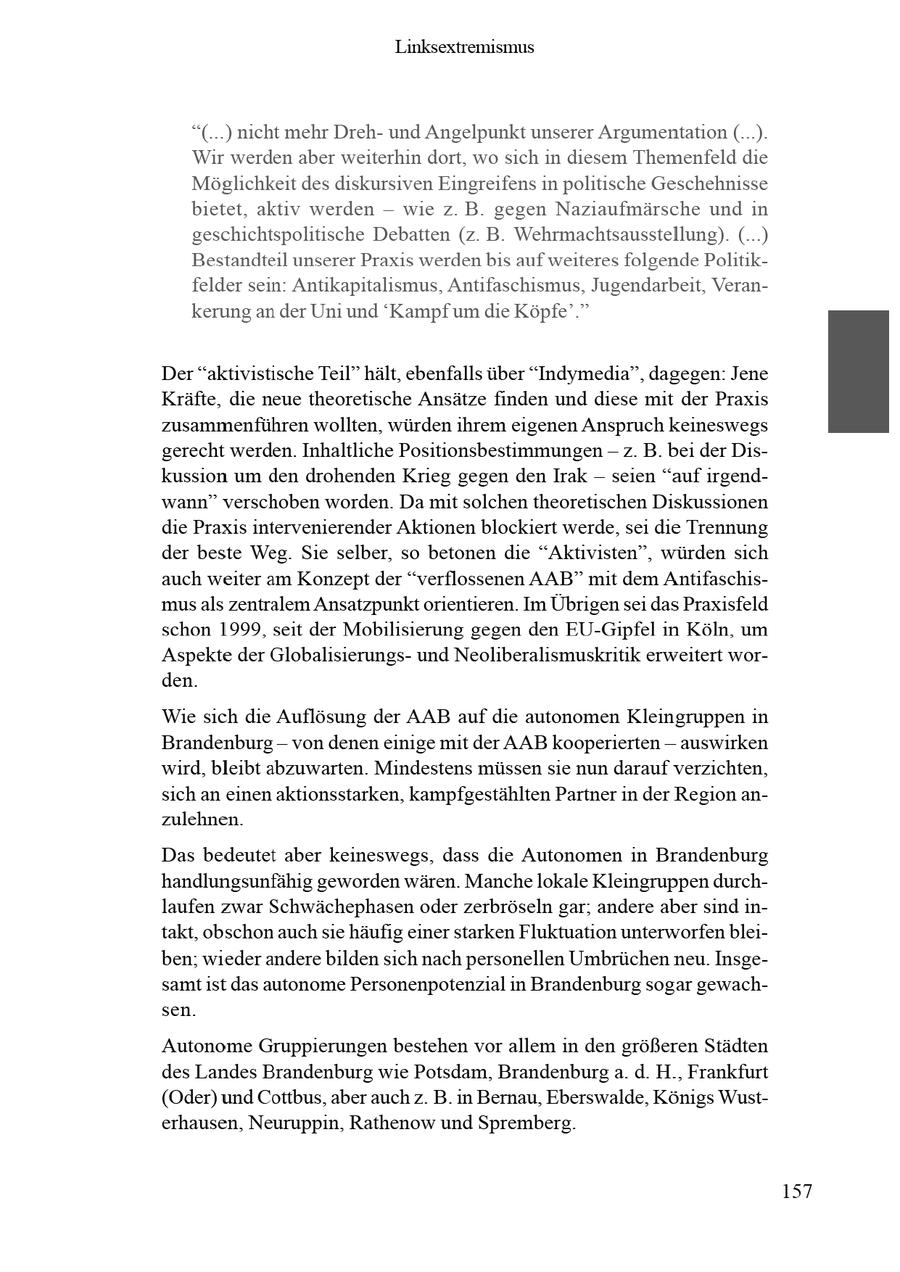 Linksextremismus

“(...) nicht mehr Dreh- und Angelpunkt unserer Argumentation (...). Wir werden aber weiterhin dort, wo sich in diesem Themenfeld die Möglichkeit des diskursiven Eingreifens in politische Geschehnisse bietet, aktiv werden – wie z. B. gegen Naziaufmärsche und in geschichtspolitische Debatten (z. B. Wehrmachtsausstellung). (...) Bestandteil unserer Praxis werden bis auf weiteres folgende Politikfelder sein: Antikapitalismus, Antifaschismus, Jugendarbeit, Verankerung an der Uni und ‘Kampf um die Köpfe’.”

Der “aktivistische Teil” hält, ebenfalls über “Indymedia”, dagegen: Jene Kräfte, die neue theoretische Ansätze finden und diese mit der Praxis zusammenführen wollten, würden ihrem eigenen Anspruch keineswegs gerecht werden. Inhaltliche Positionsbestimmungen – z. B. bei der Diskussion um den drohenden Krieg gegen den Irak – seien “auf irgendwann” verschoben worden. Da mit solchen theoretischen Diskussionen die Praxis intervenierender Aktionen blockiert werde, sei die Trennung der beste Weg. Sie selber, so betonen die “Aktivisten”, würden sich auch weiter am Konzept der “verflossenen AAB” mit dem Antifaschismus als zentralem Ansatzpunkt orientieren. Im Übrigen sei das Praxisfeld schon 1999, seit der Mobilisierung gegen den EU-Gipfel in Köln, um Aspekte der Globalisierungs- und Neoliberalismuskritik erweitert worden.

Wie sich die Auflösung der AAB auf die autonomen Kleingruppen in Brandenburg – von denen einige mit der AAB kooperierten – auswirken wird, bleibt abzuwarten. Mindestens müssen sie nun darauf verzichten, sich an einen aktionsstarken, kampfgestählten Partner in der Region anzulehnen.

Das bedeutet aber keineswegs, dass die Autonomen in Brandenburg handlungsunfähig geworden wären. Manche lokale Kleingruppen durchlaufen zwar Schwächephasen oder zerbröseln gar; andere aber sind intakt, obschon auch sie häufig einer starken Fluktuation unterworfen bleiben; wieder andere bilden sich nach personellen Umbrüchen neu. Insgesamt ist das autonome Personenpotenzial in Brandenburg sogar gewachsen.

Autonome Gruppierungen bestehen vor allem in den größeren Städten des Landes Brandenburg wie Potsdam, Brandenburg a. d. H., Frankfurt (Oder) und Cottbus, aber auch z. B. in Bernau, Eberswalde, Königs Wusterhausen, Neuruppin, Rathenow und Spremberg.

157